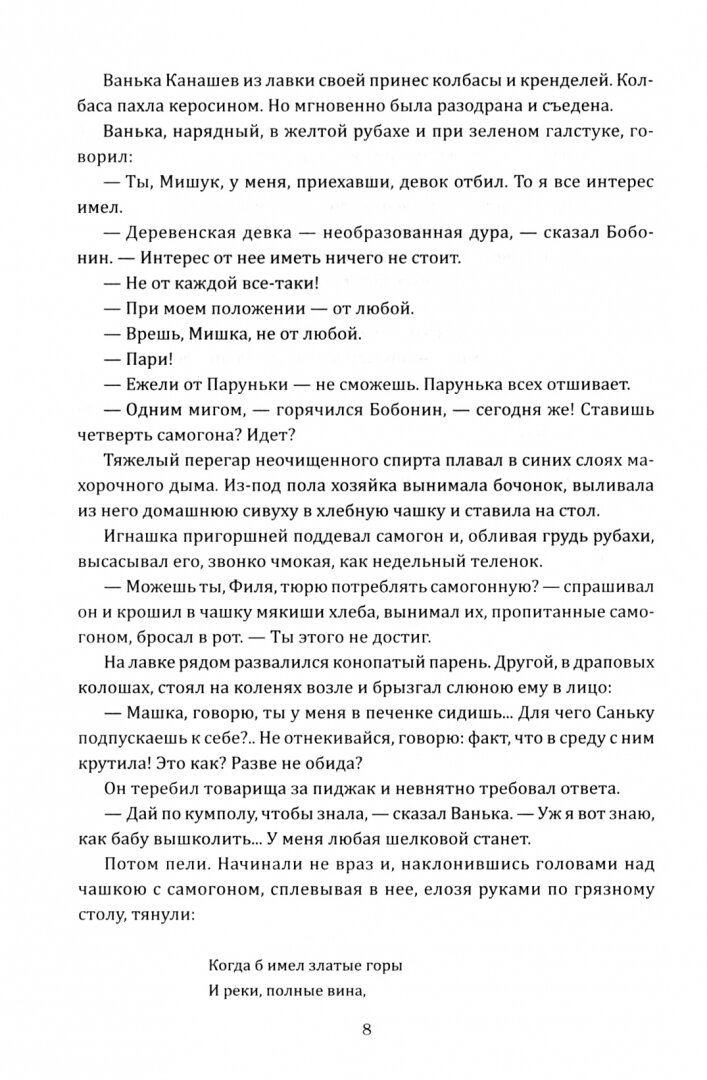 Ванька Канашев из лавки своей принес колбасы и кренделей. Колбаса пахла керосином. Но мгновенно была разодрана и съедена.

Ванька, нарядный, в желтой рубахе и при зеленом галстуке, говорил:

— Ты, Мишук, у меня, приехавши, девок отбил. То я все интерес имел.

— Деревенская девка — необразованная дура, — сказал Бобонин. — Интерес от нее иметь ничего не стоит.

— Не от каждой все-таки!

— При моем положении — от любой.

— Врешь, Мишка, не от любой.

— Пари!

— Ежели от Паруньки — не сможешь. Парунька всех отшивает.

— Одним мигом, — горячился Бобонин, — сегодня же! Ставишь четверть самогона? Идет?

Тяжелый перегар неочищенного спирта плавал в синих слоях махорочного дыма. Из-под пола хозяйка вынимала бочонок, выливала из него домашнюю сивуху в хлебную чашку и ставила на стол.

Игнашка пригоршней поддевал самогон и, обливая грудь рубахи, высасывал его, звонко чмокая, как недельный теленок.

— Можешь ты, Филя, тюрю потреблять самогонную? — спрашивал он и крошил в чашку мякиши хлеба, вынимал их, пропитанные самогоном, бросал в рот. — Ты этого не достиг.

На лавке рядом развалился конопатый парень. Другой, в драповых колошах, стоял на коленях возле и брызгал слюною ему в лицо:

— Машка, говорю, ты у меня в печенке сидишь... Для чего Саньку подпускаешь к себе?.. Не отнекивайся, говорю: факт, что в среду с ним крутила! Это как? Разве не обида?

Он теребил товарища за пиджак и невнятно требовал ответа.

— Дай по кумполу, чтобы знала, — сказал Ванька. — Уж я вот знаю, как бабу вышколить... У меня любая шелковой станет.

Потом пели. Начинали не враз и, наклонившись головами над чашкою с самогоном, сплевывая в нее, елозя руками по грязному столу, тянули:

Когда б имел златые горы
И реки, полные вина,

8